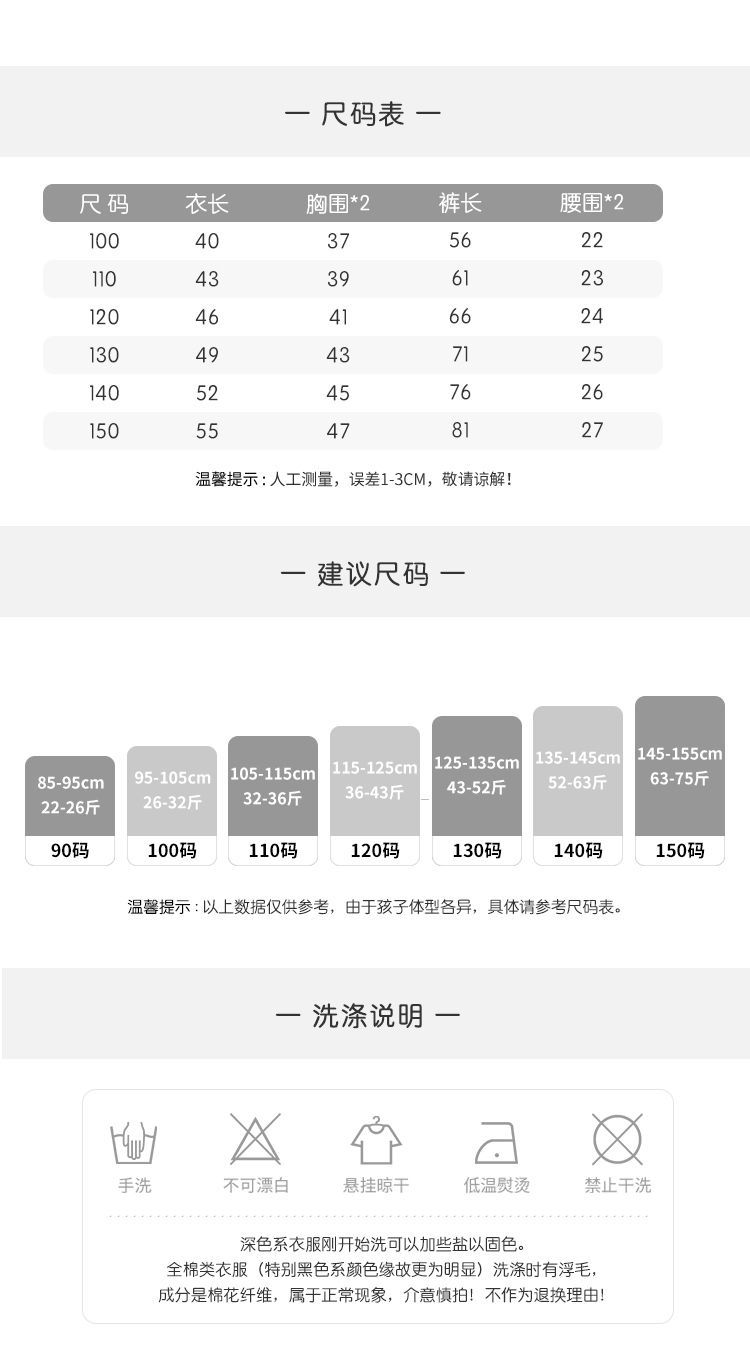 — 尺码表 —

| 尺码 | 衣长 | 胸围*2 | 裤长 | 腰围*2 |
|---|---|---|---|---|
| 100 | 40 | 37 | 56 | 22 |
| 110 | 43 | 39 | 61 | 23 |
| 120 | 46 | 41 | 66 | 24 |
| 130 | 49 | 43 | 71 | 25 |
| 140 | 52 | 45 | 76 | 26 |
| 150 | 55 | 47 | 81 | 27 |

温馨提示：人工测量，误差1-3CM，敬请谅解！

— 建议尺码 —

85-95cm 22-26斤
90码

95-105cm 26-32斤
100码

105-115cm 32-36斤
110码

115-125cm 36-43斤
120码

125-135cm 43-52斤
130码

135-145cm 52-63斤
140码

145-155cm 63-75斤
150码

温馨提示：以上数据仅供参考，由于孩子体型各异，具体请参考尺码表。

— 洗涤说明 —

手洗 不可漂白 悬挂晾干 低温熨烫 禁止干洗

深色系衣服刚开始洗可以加些盐以固色。
全棉类衣服（特别黑色系颜色缘故更为明显）洗涤时有浮毛，
成分是棉花纤维，属于正常现象，介意慎拍！不作为退换理由！